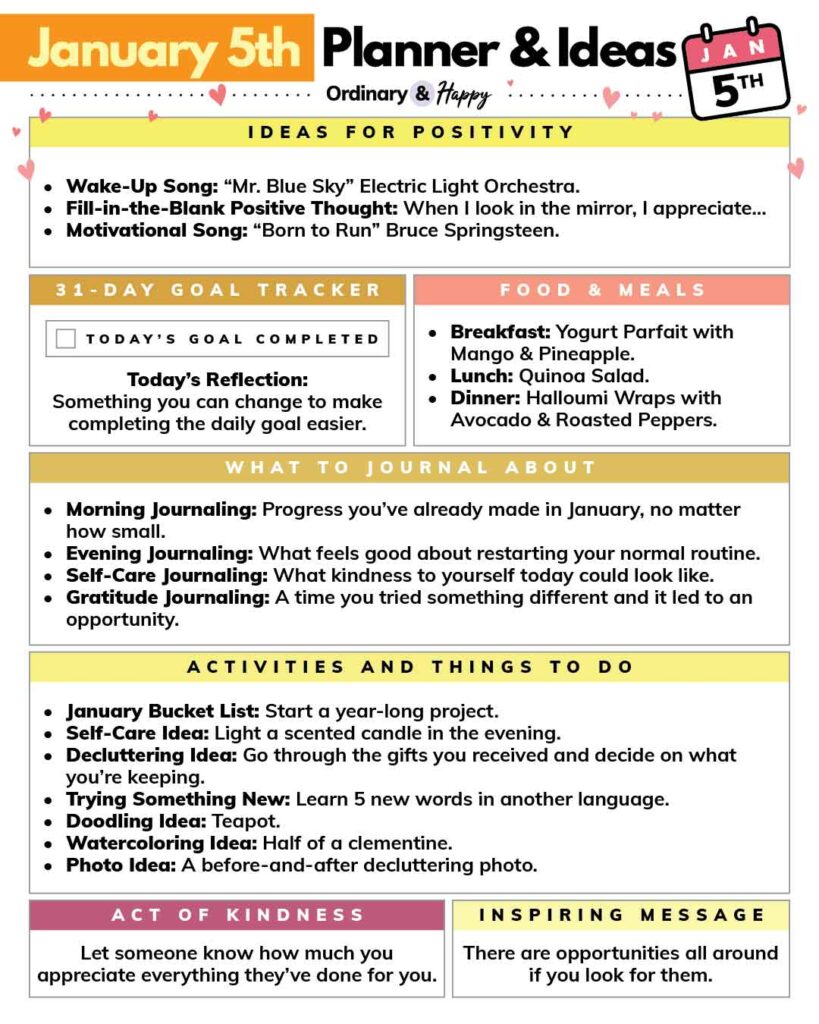 January 5th Planner & Ideas

JAN 5TH

Ordinary & Happy

IDEAS FOR POSITIVITY

- Wake-Up Song: “Mr. Blue Sky” Electric Light Orchestra.
- Fill-in-the-Blank Positive Thought: When I look in the mirror, I appreciate...
- Motivational Song: “Born to Run” Bruce Springsteen.

31-DAY GOAL TRACKER

TODAY’S GOAL COMPLETED

Today’s Reflection:
Something you can change to make completing the daily goal easier.

FOOD & MEALS

- Breakfast: Yogurt Parfait with Mango & Pineapple.
- Lunch: Quinoa Salad.
- Dinner: Halloumi Wraps with Avocado & Roasted Peppers.

WHAT TO JOURNAL ABOUT

- Morning Journaling: Progress you’ve already made in January, no matter how small.
- Evening Journaling: What feels good about restarting your normal routine.
- Self-Care Journaling: What kindness to yourself today could look like.
- Gratitude Journaling: A time you tried something different and it led to an opportunity.

ACTIVITIES AND THINGS TO DO

- January Bucket List: Start a year-long project.
- Self-Care Idea: Light a scented candle in the evening.
- Decluttering Idea: Go through the gifts you received and decide on what you’re keeping.
- Trying Something New: Learn 5 new words in another language.
- Doodling Idea: Teapot.
- Watercoloring Idea: Half of a clementine.
- Photo Idea: A before-and-after decluttering photo.

ACT OF KINDNESS

Let someone know how much you appreciate everything they’ve done for you.

INSPIRING MESSAGE

There are opportunities all around if you look for them.